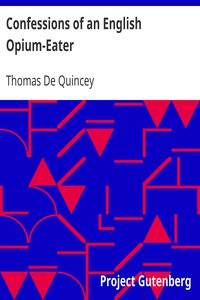 Confessions of an English Opium-Eater

Thomas De Quincey

Project Gutenberg